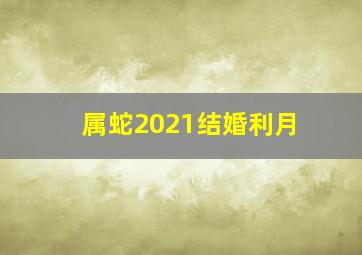 属蛇2021结婚利月